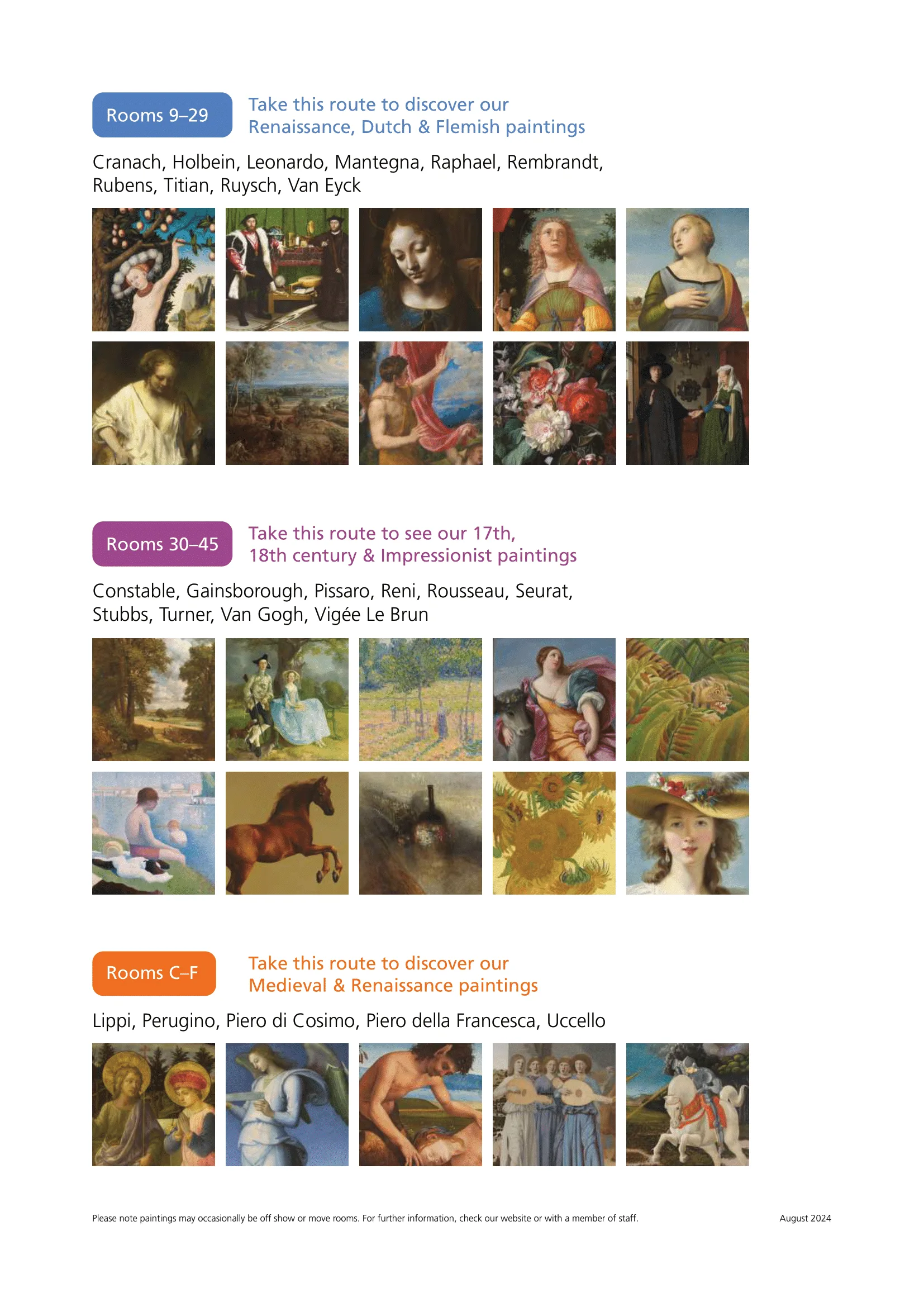 Rooms 9–29

Take this route to discover our Renaissance, Dutch & Flemish paintings

Cranach, Holbein, Leonardo, Mantegna, Raphael, Rembrandt, Rubens, Titian, Ruysch, Van Eyck

Rooms 30–45

Take this route to see our 17th, 18th century & Impressionist paintings

Constable, Gainsborough, Pissaro, Reni, Rousseau, Seurat, Stubbs, Turner, Van Gogh, Vigée Le Brun

Rooms C–F

Take this route to discover our Medieval & Renaissance paintings

Lippi, Perugino, Piero di Cosimo, Piero della Francesca, Uccello

Please note paintings may occasionally be off show or move rooms. For further information, check our website or with a member of staff.

August 2024